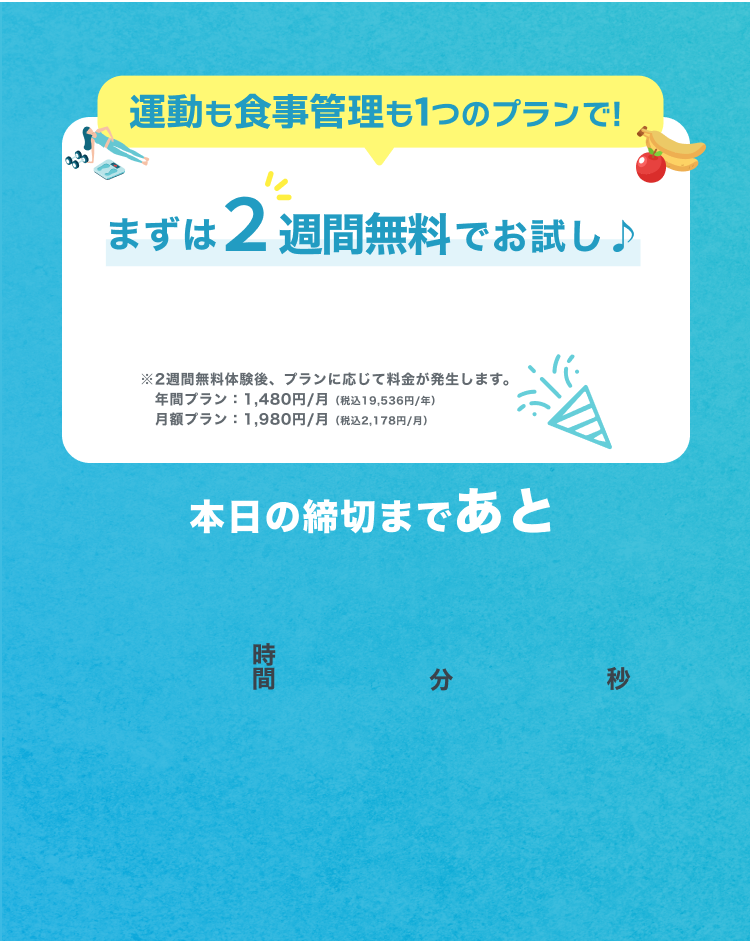 運動も食事管理も1つのプランで!

まずは2週間無料でお試し♪

※2週間無料体験後、プランに応じて料金が発生します。
年間プラン：1,480円/月（税込19,536円/年）
月額プラン：1,980円/月（税込2,178円/月）

本日の締切まであと

時間 分 秒